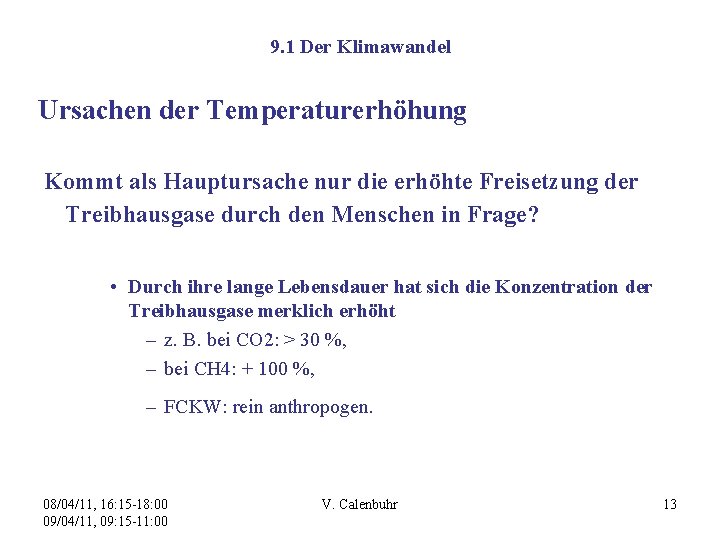 9.1 Der Klimawandel

Ursachen der Temperaturerhöhung

Kommt als Hauptursache nur die erhöhte Freisetzung der Treibhausgase durch den Menschen in Frage?

• Durch ihre lange Lebensdauer hat sich die Konzentration der Treibhausgase merklich erhöht
– z. B. bei CO2: > 30 %,
– bei CH4: + 100 %,
– FCKW: rein anthropogen.

08/04/11, 16:15-18:00
09/04/11, 09:15-11:00

V. Calenbuhr

13